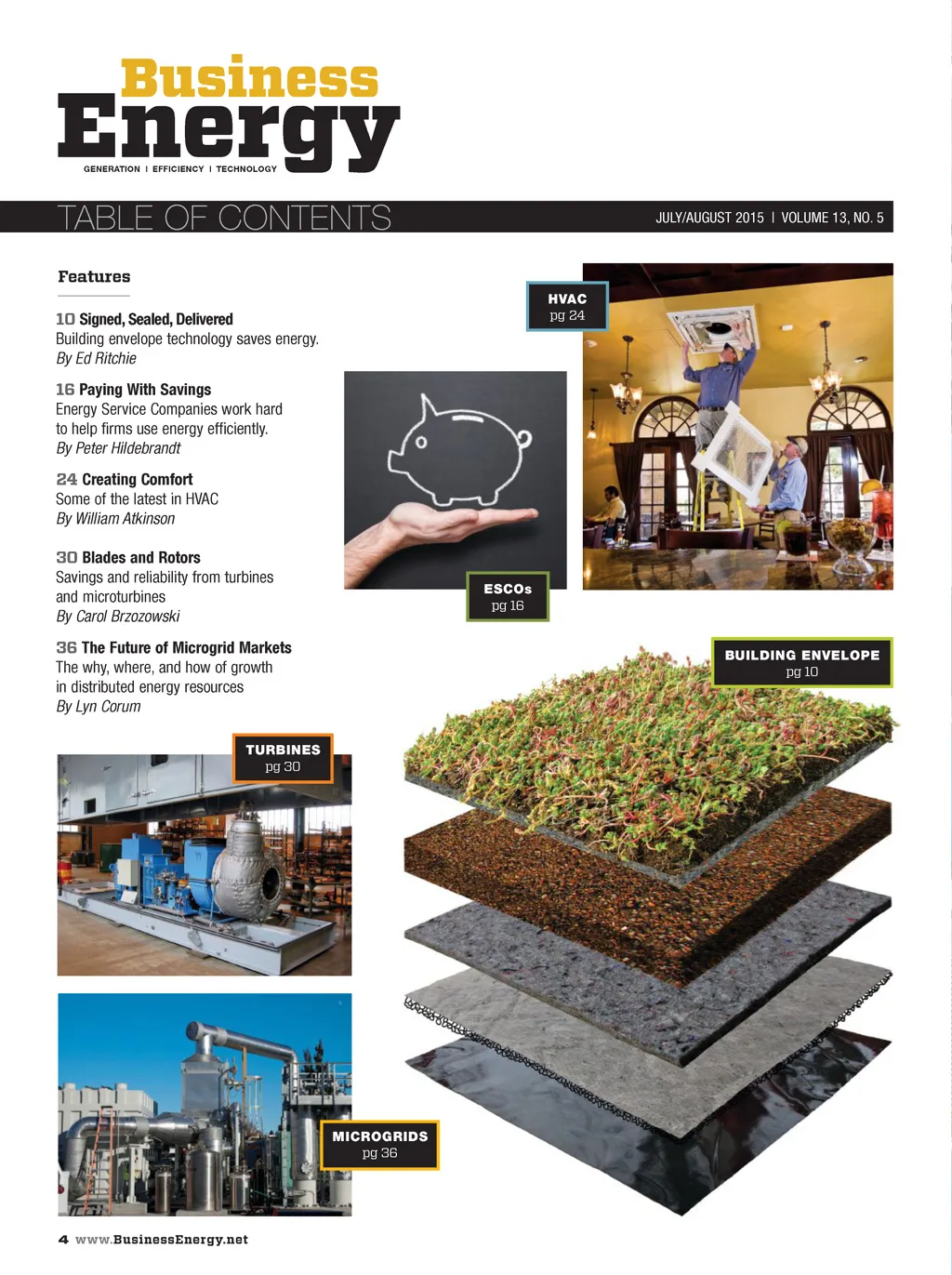 Business
Energy
GENERATION | EFFICIENCY | TECHNOLOGY

TABLE OF CONTENTS

JULY/AUGUST 2015 | VOLUME 13, NO. 5

Features

10 Signed, Sealed, Delivered
Building envelope technology saves energy.
By Ed Ritchie

16 Paying With Savings
Energy Service Companies work hard to help firms use energy efficiently.
By Peter Hildebrandt

24 Creating Comfort
Some of the latest in HVAC
By William Atkinson

30 Blades and Rotors
Savings and reliability from turbines and microturbines
By Carol Brzozowski

36 The Future of Microgrid Markets
The why, where, and how of growth in distributed energy resources
By Lyn Corum

HVAC
pg 24

ESCOs
pg 16

BUILDING ENVELOPE
pg 10

TURBINES
pg 30

MICROGRIDS
pg 36

4 www.BusinessEnergy.net